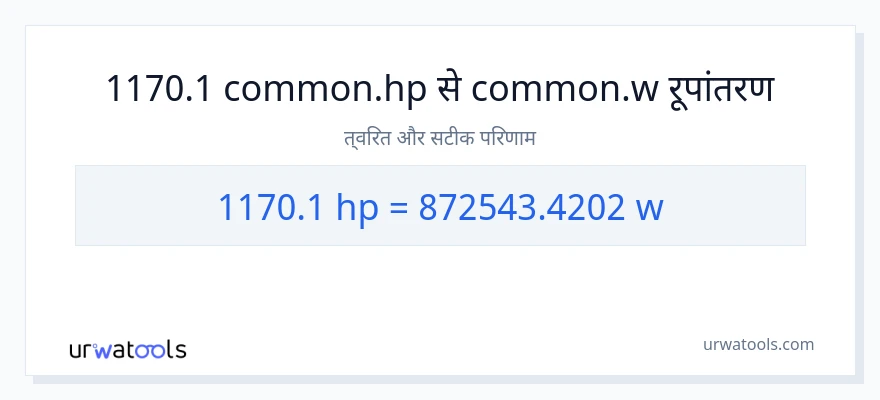 1170.1 common.hp से common.w रूपांतरण

त्वरित और सटीक परिणाम

1170.1 hp = 872543.4202 w

urwatools

urwatools.com